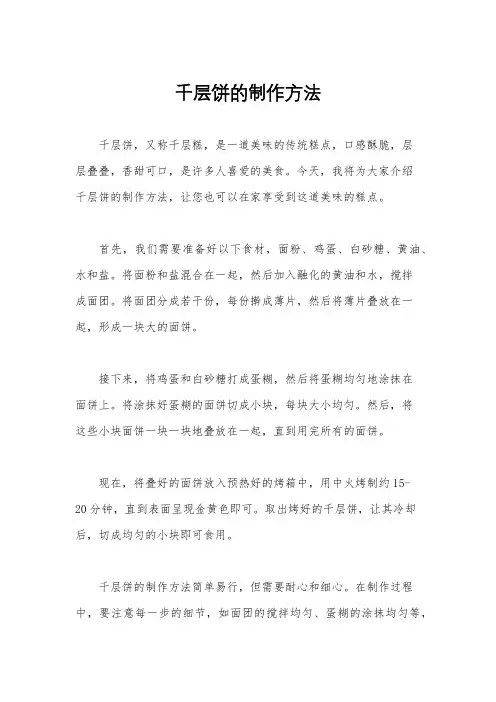 千层饼的制作方法

千层饼，又称千层糕，是一道美味的传统糕点，口感酥脆，层层叠叠，香甜可口，是许多人喜爱的美食。今天，我将为大家介绍千层饼的制作方法，让您也可以在家享受到这道美味的糕点。

首先，我们需要准备好以下食材，面粉、鸡蛋、白砂糖、黄油、水和盐。将面粉和盐混合在一起，然后加入融化的黄油和水，搅拌成面团。将面团分成若干份，每份擀成薄片，然后将薄片叠放在一起，形成一块大的面饼。

接下来，将鸡蛋和白砂糖打成蛋糊，然后将蛋糊均匀地涂抹在面饼上。将涂抹好蛋糊的面饼切成小块，每块大小均匀。然后，将这些小块面饼一块一块地叠放在一起，直到用完所有的面饼。

现在，将叠好的面饼放入预热好的烤箱中，用中火烤制约15-20分钟，直到表面呈现金黄色即可。取出烤好的千层饼，让其冷却后，切成均匀的小块即可食用。

千层饼的制作方法简单易行，但需要耐心和细心。在制作过程中，要注意每一步的细节，如面团的搅拌均匀、蛋糊的涂抹均匀等，